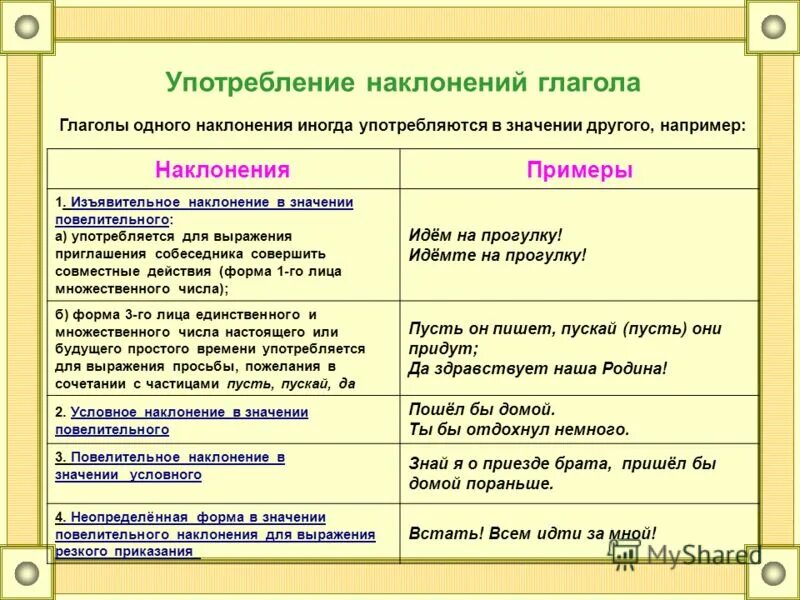 Употребление наклонений глагола

Глаголы одного наклонения иногда употребляются в значении другого, например:

| Наклонения | Примеры |
|---|---|
| 1. Изъявительное наклонение в значении повелительного: а) употребляется для выражения приглашения собеседника совершить совместные действия (форма 1-го лица множественного числа); | Идём на прогулку! Идёмте на прогулку! |
| б) форма 3-го лица единственного и множественного числа настоящего или будущего простого времени употребляется для выражения просьбы, пожелания в сочетании с частицами пусть, пускай, да | Пусть он пишет, пускай (пусть) они придут; Да здравствует наша Родина! |
| 2. Условное наклонение в значении повелительного | Пошёл бы домой. Ты бы отдохнул немного. |
| 3. Повелительное наклонение в значении условного | Знай я о приезде брата, пришёл бы домой пораньше. |
| 4. Неопределённая форма в значении повелительного наклонения для выражения резкого приказания | Встать! Всем идти за мной! |

MyShared